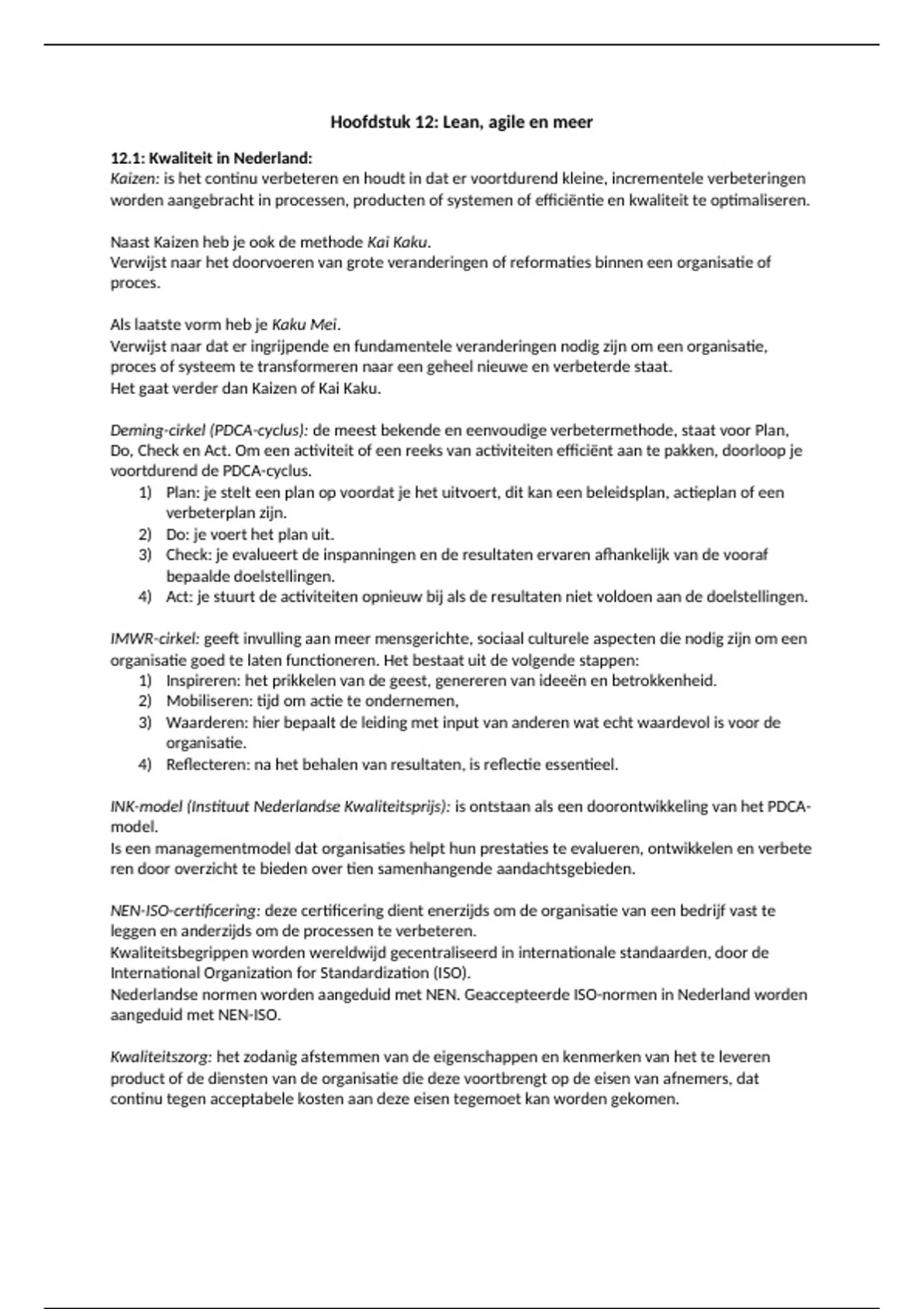 Hoofdstuk 12: Lean, agile en meer

12.1: Kwaliteit in Nederland:
Kaizen: is het continu verbeteren en houdt in dat er voortdurend kleine, incrementele verbeteringen worden aangebracht in processen, producten of systemen of efficiëntie en kwaliteit te optimaliseren.

Naast Kaizen heb je ook de methode Kai Kaku.
Verwijst naar het doorvoeren van grote veranderingen of reformaties binnen een organisatie of proces.

Als laatste vorm heb je Kaku Mei.
Verwijst naar dat er ingrijpende en fundamentele veranderingen nodig zijn om een organisatie, proces of systeem te transformeren naar een geheel nieuwe en verbeterde staat.
Het gaat verder dan Kaizen of Kai Kaku.

Deming-cirkel (PDCA-cyclus): de meest bekende en eenvoudige verbetermethode, staat voor Plan, Do, Check en Act. Om een activiteit of een reeks van activiteiten efficiënt aan te pakken, doorloop je voortdurend de PDCA-cyclus.
1) Plan: je stelt een plan op voordat je het uitvoert, dit kan een beleidsplan, actieplan of een verbeterplan zijn.
2) Do: je voert het plan uit.
3) Check: je evalueert de inspanningen en de resultaten ervaren afhankelijk van de vooraf bepaalde doelstellingen.
4) Act: je stuurt de activiteiten opnieuw bij als de resultaten niet voldoen aan de doelstellingen.

IMWR-cirkel: geeft invulling aan meer mensgerichte, sociaal culturele aspecten die nodig zijn om een organisatie goed te laten functioneren. Het bestaat uit de volgende stappen:
1) Inspireren: het prikkelen van de geest, genereren van ideeën en betrokkenheid.
2) Mobiliseren: tijd om actie te ondernemen,
3) Waarderen: hier bepaalt de leiding met input van anderen wat echt waardevol is voor de organisatie.
4) Reflecteren: na het behalen van resultaten, is reflectie essentieel.

INK-model (Instituut Nederlandse Kwaliteitsprijs): is ontstaan als een doorontwikkeling van het PDCA-model.
Is een managementmodel dat organisaties helpt hun prestaties te evalueren, ontwikkelen en verbete ren door overzicht te bieden over tien samenhangende aandachtsgebieden.

NEN-ISO-certificering: deze certificering dient enerzijds om de organisatie van een bedrijf vast te leggen en anderzijds om de processen te verbeteren.
Kwaliteitsbegrippen worden wereldwijd gecentraliseerd in internationale standaarden, door de International Organization for Standardization (ISO).
Nederlandse normen worden aangeduid met NEN. Geaccepteerde ISO-normen in Nederland worden aangeduid met NEN-ISO.

Kwaliteitszorg: het zodanig afstemmen van de eigenschappen en kenmerken van het te leveren product of de diensten van de organisatie die deze voortbrengt op de eisen van afnemers, dat continu tegen acceptabele kosten aan deze eisen tegemoet kan worden gekomen.